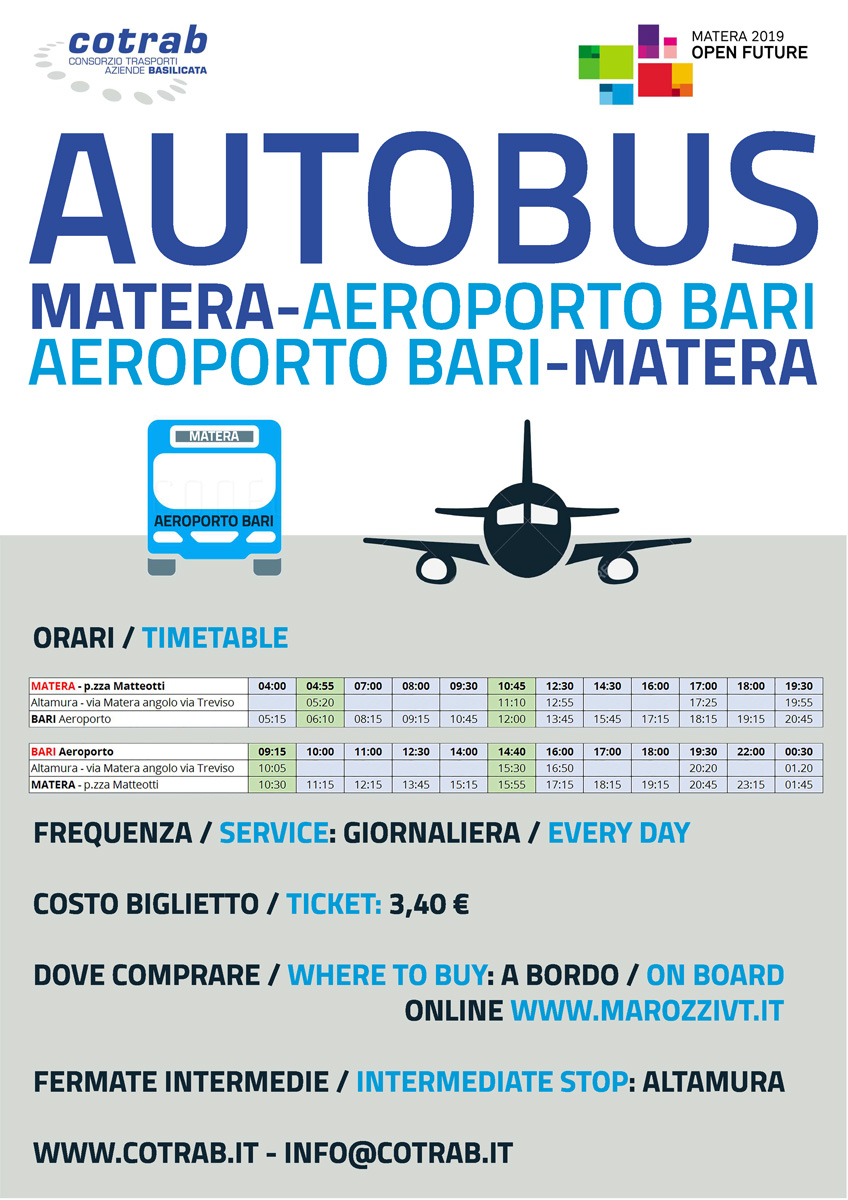 cotrab
CONSORZIO TRASPORTI AZIENDE BASILICATA

MATERA 2019
OPEN FUTURE

AUTOBUS
MATERA-AEROPORTO BARI
AEROPORTO BARI-MATERA

MATERA
AEROPORTO BARI

ORARI / TIMETABLE

| MATERA - p.zza Matteotti | 04:00 | 04:55 | 07:00 | 08:00 | 09:30 | 10:45 | 12:30 | 14:30 | 16:00 | 17:00 | 18:00 | 19:30 |
|---|---|---|---|---|---|---|---|---|---|---|---|---|
| Altamura - via Matera angolo via Treviso | | 05:20 | | | | 11:10 | 12:55 | | | 17:25 | | 19:55 |
| BARI Aeroporto | 05:15 | 06:10 | 08:15 | 09:15 | 10:45 | 12:00 | 13:45 | 15:45 | 17:15 | 18:15 | 19:15 | 20:45 |

| BARI Aeroporto | 09:15 | 10:00 | 11:00 | 12:30 | 14:00 | 14:40 | 16:00 | 17:00 | 18:00 | 19:30 | 22:00 | 00:30 |
|---|---|---|---|---|---|---|---|---|---|---|---|---|
| Altamura - via Matera angolo via Treviso | 10:05 | | | | | 15:30 | 16:50 | | | 20:20 | | 01.20 |
| MATERA - p.zza Matteotti | 10:30 | 11:15 | 12:15 | 13:45 | 15:15 | 15:55 | 17:15 | 18:15 | 19:15 | 20:45 | 23:15 | 01:45 |

FREQUENZA / SERVICE: GIORNALIERA / EVERY DAY

COSTO BIGLIETTO / TICKET: 3,40 €

DOVE COMPRARE / WHERE TO BUY: A BORDO / ON BOARD
ONLINE WWW.MAROZZIVT.IT

FERMATE INTERMEDIE / INTERMEDIATE STOP: ALTAMURA

WWW.COTRAB.IT - INFO@COTRAB.IT